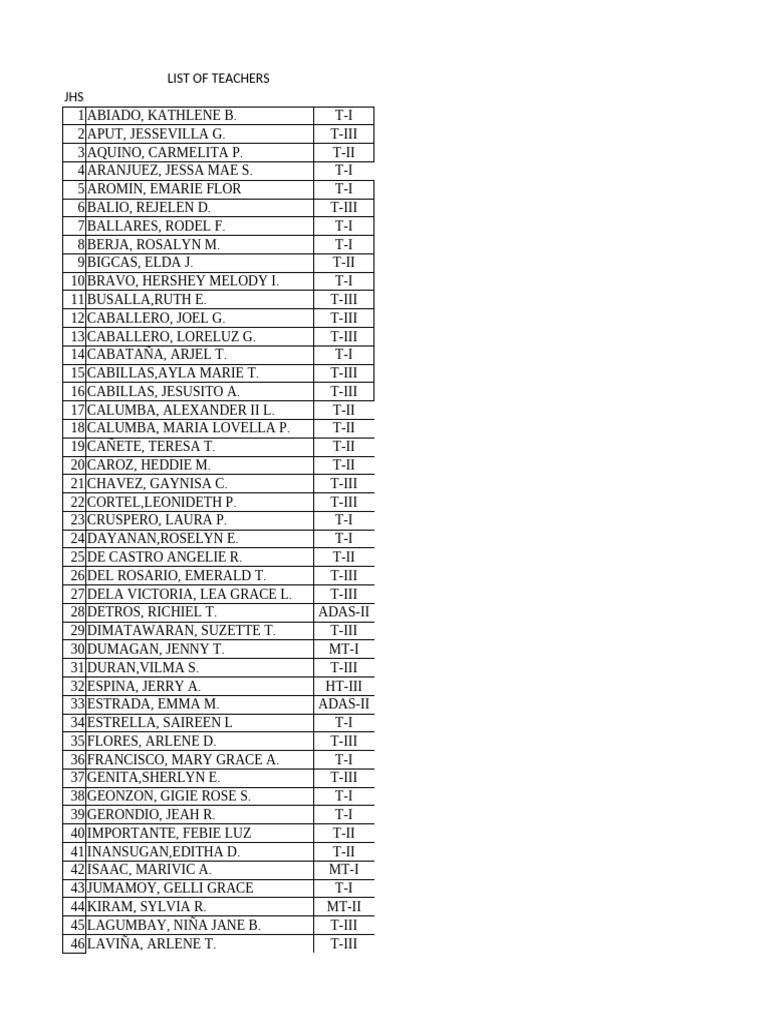 LIST OF TEACHERS

JHS

| 1 | ABIADO, KATHLENE B. | T-I |
|---|---|---|
| 2 | APUT, JESSEVILLA G. | T-III |
| 3 | AQUINO, CARMELITA P. | T-II |
| 4 | ARANJUEZ, JESSA MAE S. | T-I |
| 5 | AROMIN, EMARIE FLOR | T-I |
| 6 | BALIO, REJELEN D. | T-III |
| 7 | BALLARES, RODEL F. | T-I |
| 8 | BERJA, ROSALYN M. | T-I |
| 9 | BIGCAS, ELDA J. | T-II |
| 10 | BRAVO, HERSHEY MELODY I. | T-I |
| 11 | BUSALLA,RUTH E. | T-III |
| 12 | CABALLERO, JOEL G. | T-III |
| 13 | CABALLERO, LORELUZ G. | T-III |
| 14 | CABATAÑA, ARJEL T. | T-I |
| 15 | CABILLAS,AYLA MARIE T. | T-III |
| 16 | CABILLAS, JESUSITO A. | T-III |
| 17 | CALUMBA, ALEXANDER II L. | T-II |
| 18 | CALUMBA, MARIA LOVELLA P. | T-II |
| 19 | CAÑETE, TERESA T. | T-II |
| 20 | CAROZ, HEDDIE M. | T-II |
| 21 | CHAVEZ, GAYNISA C. | T-III |
| 22 | CORTEL,LEONIDETH P. | T-III |
| 23 | CRUSPERO, LAURA P. | T-I |
| 24 | DAYANAN,ROSELYN E. | T-I |
| 25 | DE CASTRO ANGELIE R. | T-II |
| 26 | DEL ROSARIO, EMERALD T. | T-III |
| 27 | DELA VICTORIA, LEA GRACE L. | T-III |
| 28 | DETROS, RICHIEL T. | ADAS-II |
| 29 | DIMATAWARAN, SUZETTE T. | T-III |
| 30 | DUMAGAN, JENNY T. | MT-I |
| 31 | DURAN,VILMA S. | T-III |
| 32 | ESPINA, JERRY A. | HT-III |
| 33 | ESTRADA, EMMA M. | ADAS-II |
| 34 | ESTRELLA, SAIREEN L | T-I |
| 35 | FLORES, ARLENE D. | T-III |
| 36 | FRANCISCO, MARY GRACE A. | T-I |
| 37 | GENITA,SHERLYN E. | T-III |
| 38 | GEONZON, GIGIE ROSE S. | T-I |
| 39 | GERONDIO, JEAH R. | T-I |
| 40 | IMPORTANTE, FEBIE LUZ | T-II |
| 41 | INANSUGAN,EDITHA D. | T-II |
| 42 | ISAAC, MARIVIC A. | MT-I |
| 43 | JUMAMOY, GELLI GRACE | T-I |
| 44 | KIRAM, SYLVIA R. | MT-II |
| 45 | LAGUMBAY, NIÑA JANE B. | T-III |
| 46 | LAVIÑA, ARLENE T. | T-III |